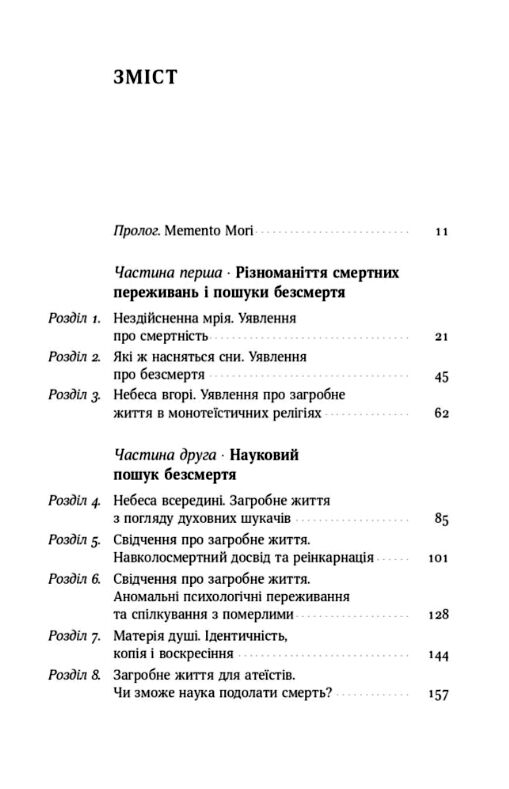 ЗМІСТ

Пролог. Memento Mori 11

Частина перша · Різноманіття смертних переживань і пошуки безсмертя

Розділ 1. Нездійсненна мрія. Уявлення про смертність 21

Розділ 2. Які ж насняться сни. Уявлення про безсмертя 45

Розділ 3. Небеса вгорі. Уявлення про загробне життя в монотеїстичних релігіях 62

Частина друга · Науковий пошук безсмертя

Розділ 4. Небеса всередині. Загробне життя з погляду духовних шукачів 85

Розділ 5. Свідчення про загробне життя. Навколосмертний досвід та реінкарнація 101

Розділ 6. Свідчення про загробне життя. Аномальні психологічні переживання та спілкування з померлими 128

Розділ 7. Матерія душі. Ідентичність, копія і воскресіння 144

Розділ 8. Загробне життя для атеїстів. Чи зможе наука подолати смерть? 157